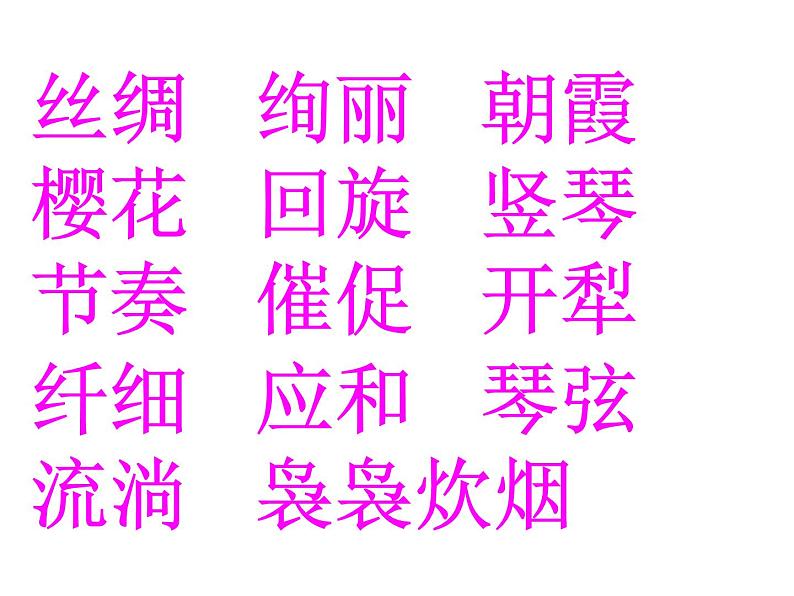 丝绸　绚丽　朝霞
樱花　回旋　竖琴
节奏　催促　开犁
纤细　应和　琴弦
流淌　袅袅炊烟